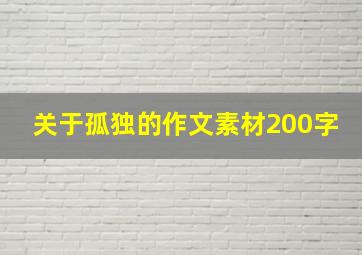 关于孤独的作文素材200字